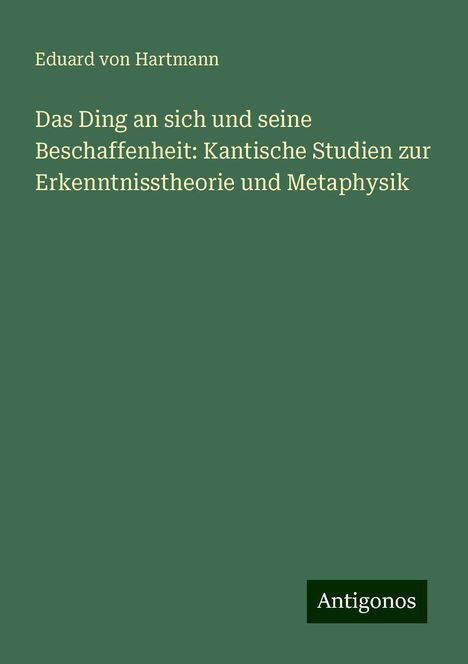 Eduard von Hartmann

Das Ding an sich und seine Beschaffenheit: Kantische Studien zur Erkenntnisstheorie und Metaphysik

Antigonos